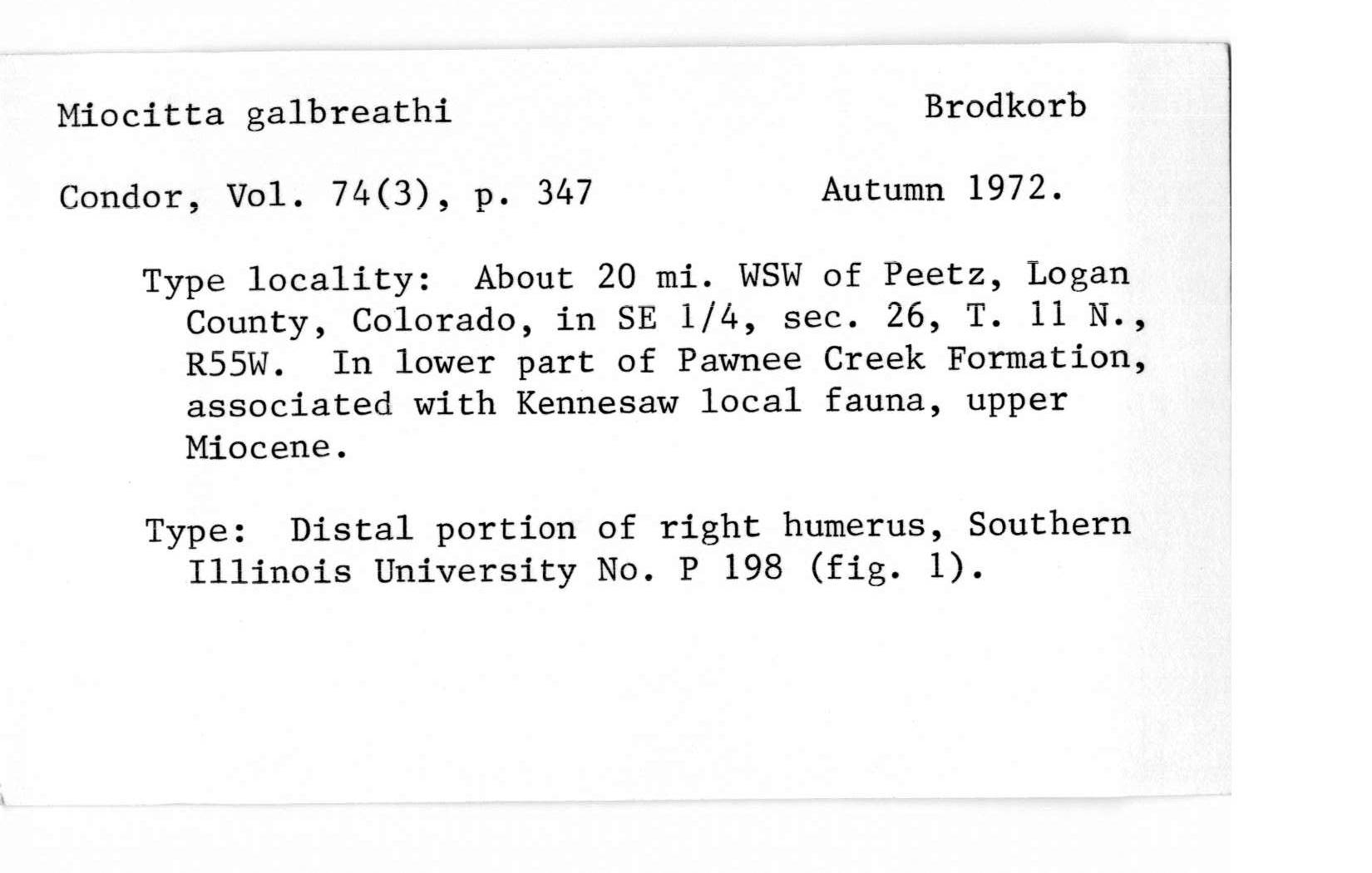 Miocitta galbreathi Brodkorb

Condor, Vol. 74(3), p. 347 Autumn 1972.

Type locality: About 20 mi. WSW of Peetz, Logan County, Colorado, in SE 1/4, sec. 26, T. 11 N., R55W. In lower part of Pawnee Creek Formation, associated with Kennesaw local fauna, upper Miocene.

Type: Distal portion of right humerus, Southern Illinois University No. P 198 (fig. 1).